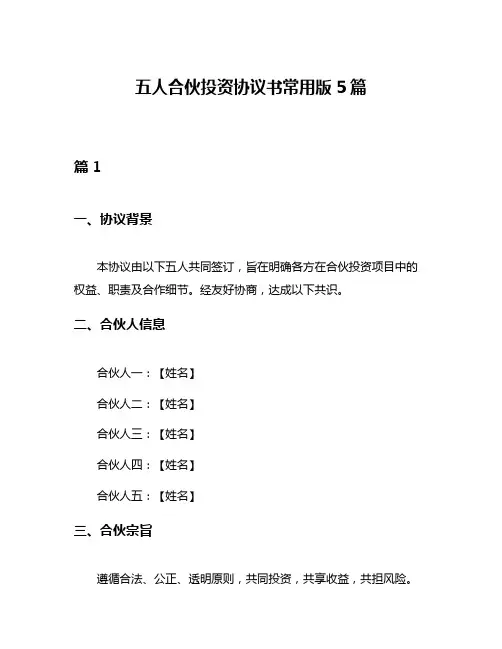 五人合伙投资协议书常用版 5 篇

篇 1

一、协议背景

本协议由以下五人共同签订，旨在明确各方在合伙投资项目中的权益、职责及合作细节。经友好协商，达成以下共识。

二、合伙人信息

合伙人一：【姓名】

合伙人二：【姓名】

合伙人三：【姓名】

合伙人四：【姓名】

合伙人五：【姓名】

三、合伙宗旨

遵循合法、公正、透明原则，共同投资，共享收益，共担风险。